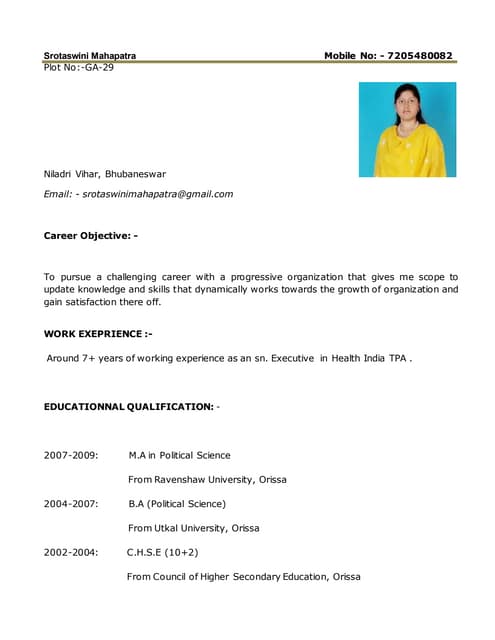 Srotaswini Mahapatra Mobile No: - 7205480082

Plot No:-GA-29

Niladri Vihar, Bhubaneswar

Email: - srotaswinimahapatra@gmail.com

Career Objective: -

To pursue a challenging career with a progressive organization that gives me scope to update knowledge and skills that dynamically works towards the growth of organization and gain satisfaction there off.

WORK EXEPRIENCE :-

Around 7+ years of working experience as an sn. Executive in Health India TPA .

EDUCATIONNAL QUALIFICATION: -

2007-2009: M.A in Political Science

From Ravenshaw University, Orissa

2004-2007: B.A (Political Science)

From Utkal University, Orissa

2002-2004: C.H.S.E (10+2)

From Council of Higher Secondary Education, Orissa